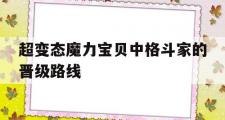 超变态魔力宝贝中格斗家的晋级路线